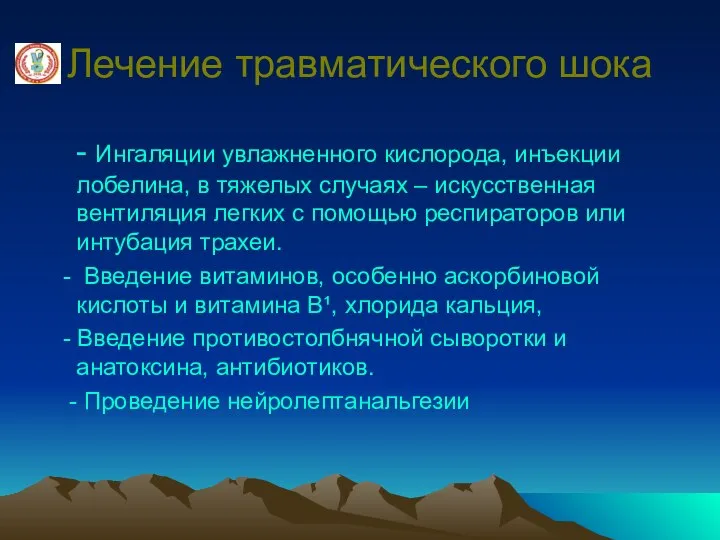 Лечение травматического шока

- Ингаляции увлажненного кислорода, инъекции лобелина, в тяжелых случаях – искусственная вентиляция легких с помощью респираторов или интубация трахеи.

- Введение витаминов, особенно аскорбиновой кислоты и витамина В¹, хлорида кальция,

- Введение противостолбнячной сыворотки и анатоксина, антибиотиков.

- Проведение нейролептанальгезии